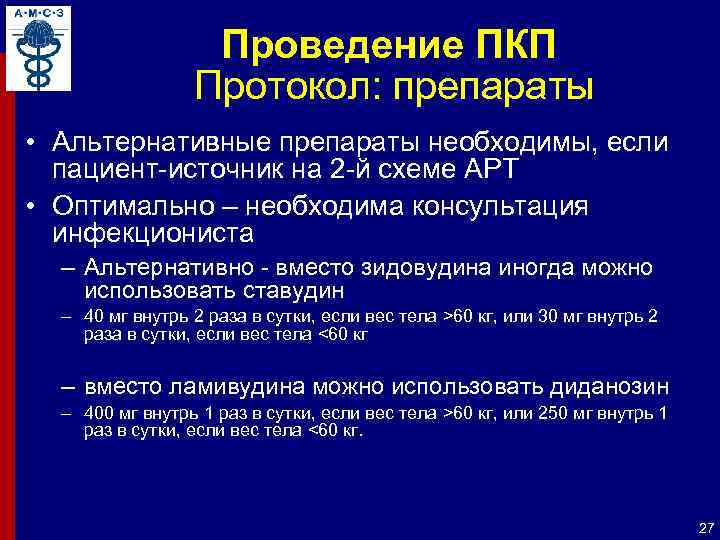 А·М·С·З

Проведение ПКП
Протокол: препараты

• Альтернативные препараты необходимы, если пациент-источник на 2-й схеме АРТ
• Оптимально – необходима консультация инфекциониста
– Альтернативно - вместо зидовудина иногда можно использовать ставудин
– 40 мг внутрь 2 раза в сутки, если вес тела >60 кг, или 30 мг внутрь 2 раза в сутки, если вес тела <60 кг

– вместо ламивудина можно использовать диданозин
– 400 мг внутрь 1 раз в сутки, если вес тела >60 кг, или 250 мг внутрь 1 раз в сутки, если вес тела <60 кг.

27